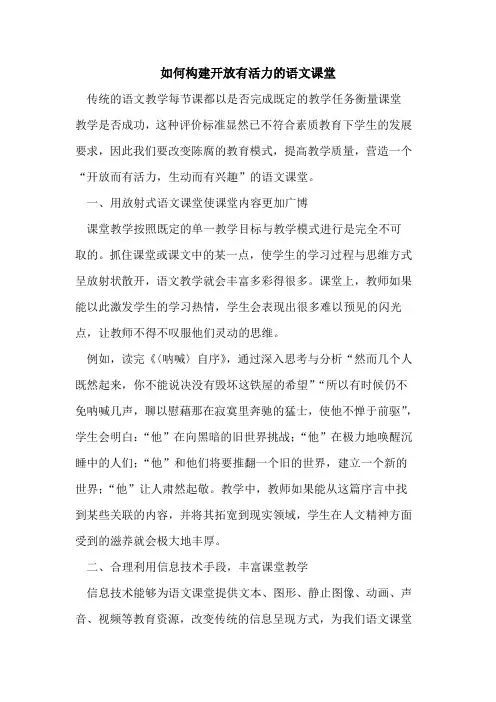 如何构建开放有活力的语文课堂

传统的语文教学每节课都以是否完成既定的教学任务衡量课堂教学是否成功，这种评价标准显然已不符合素质教育下学生的发展要求，因此我们要改变陈腐的教育模式，提高教学质量，营造一个“开放而有活力，生动而有兴趣”的语文课堂。

一、用放射式语文课堂使课堂内容更加广博

课堂教学按照既定的单一教学目标与教学模式进行是完全不可取的。抓住课堂或课文中的某一点，使学生的学习过程与思维方式呈放射状散开，语文教学就会丰富多彩得很多。课堂上，教师如果能以此激发学生的学习热情，学生会表现出很多难以预见的闪光点，让教师不得不叹服他们灵动的思维。

例如，读完《〈呐喊〉自序》，通过深入思考与分析“然而几个人既然起来，你不能说决没有毁坏这铁屋的希望”“所以有时候仍不免呐喊几声，聊以慰藉那在寂寞里奔驰的猛士，使他不惮于前驱”，学生会明白：“他”在向黑暗的旧世界挑战；“他”在极力地唤醒沉睡中的人们；“他”和他们将要推翻一个旧的世界，建立一个新的世界；“他”让人肃然起敬。教学中，教师如果能从这篇序言中找到某些关联的内容，并将其拓宽到现实领域，学生在人文精神方面受到的滋养就会极大地丰厚。

二、合理利用信息技术手段，丰富课堂教学

信息技术能够为语文课堂提供文本、图形、静止图像、动画、声音、视频等教育资源，改变传统的信息呈现方式，为我们语文课堂